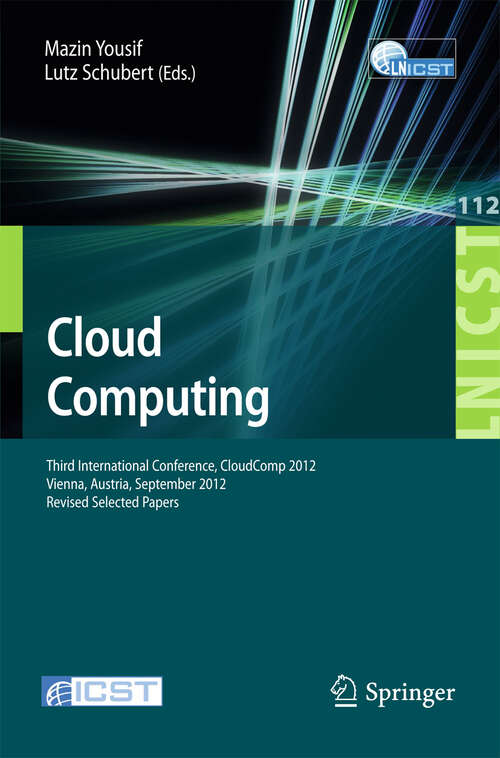 Mazin Yousif
Lutz Schubert (Eds.)

LNICST

112

LNICST

Cloud Computing

Third International Conference, CloudComp 2012
Vienna, Austria, September 2012
Revised Selected Papers

ICST

Springer